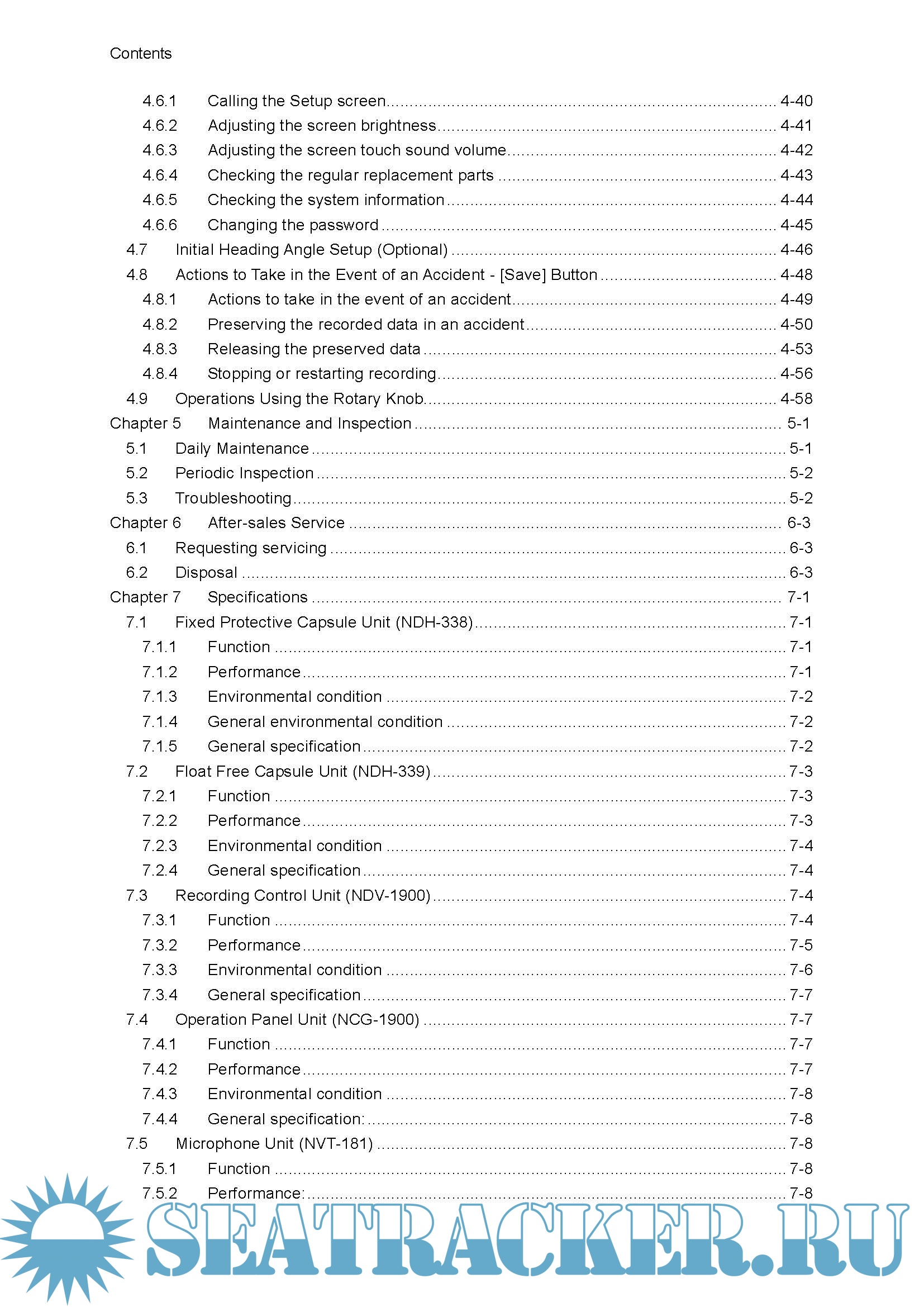 Contents

4.6.1 Calling the Setup screen ........ 4-40
4.6.2 Adjusting the screen brightness ........ 4-41
4.6.3 Adjusting the screen touch sound volume ........ 4-42
4.6.4 Checking the regular replacement parts ........ 4-43
4.6.5 Checking the system information ........ 4-44
4.6.6 Changing the password ........ 4-45
4.7 Initial Heading Angle Setup (Optional) ........ 4-46
4.8 Actions to Take in the Event of an Accident - [Save] Button ........ 4-48
4.8.1 Actions to take in the event of an accident ........ 4-49
4.8.2 Preserving the recorded data in an accident ........ 4-50
4.8.3 Releasing the preserved data ........ 4-53
4.8.4 Stopping or restarting recording ........ 4-56
4.9 Operations Using the Rotary Knob ........ 4-58
Chapter 5 Maintenance and Inspection ........ 5-1
5.1 Daily Maintenance ........ 5-1
5.2 Periodic Inspection ........ 5-2
5.3 Troubleshooting ........ 5-2
Chapter 6 After-sales Service ........ 6-3
6.1 Requesting servicing ........ 6-3
6.2 Disposal ........ 6-3
Chapter 7 Specifications ........ 7-1
7.1 Fixed Protective Capsule Unit (NDH-338) ........ 7-1
7.1.1 Function ........ 7-1
7.1.2 Performance ........ 7-1
7.1.3 Environmental condition ........ 7-2
7.1.4 General environmental condition ........ 7-2
7.1.5 General specification ........ 7-2
7.2 Float Free Capsule Unit (NDH-339) ........ 7-3
7.2.1 Function ........ 7-3
7.2.2 Performance ........ 7-3
7.2.3 Environmental condition ........ 7-4
7.2.4 General specification ........ 7-4
7.3 Recording Control Unit (NDV-1900) ........ 7-4
7.3.1 Function ........ 7-4
7.3.2 Performance ........ 7-5
7.3.3 Environmental condition ........ 7-6
7.3.4 General specification ........ 7-7
7.4 Operation Panel Unit (NCG-1900) ........ 7-7
7.4.1 Function ........ 7-7
7.4.2 Performance ........ 7-7
7.4.3 Environmental condition ........ 7-8
7.4.4 General specification: ........ 7-8
7.5 Microphone Unit (NVT-181) ........ 7-8
7.5.1 Function ........ 7-8
7.5.2 Performance: ........ 7-8

SEATRACKER.RU